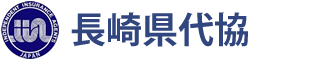 INDEPENDENT INSURANCE AGENTS
JAPAN

長崎県代協